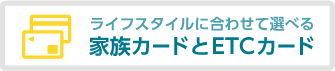 ライフスタイルに合わせて選べる
家族カードとETCカード